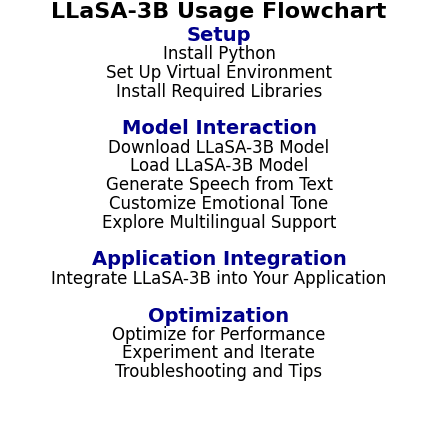 LLaSA-3B Usage Flowchart

Setup
Install Python
Set Up Virtual Environment
Install Required Libraries

Model Interaction
Download LLaSA-3B Model
Load LLaSA-3B Model
Generate Speech from Text
Customize Emotional Tone
Explore Multilingual Support

Application Integration
Integrate LLaSA-3B into Your Application

Optimization
Optimize for Performance
Experiment and Iterate
Troubleshooting and Tips